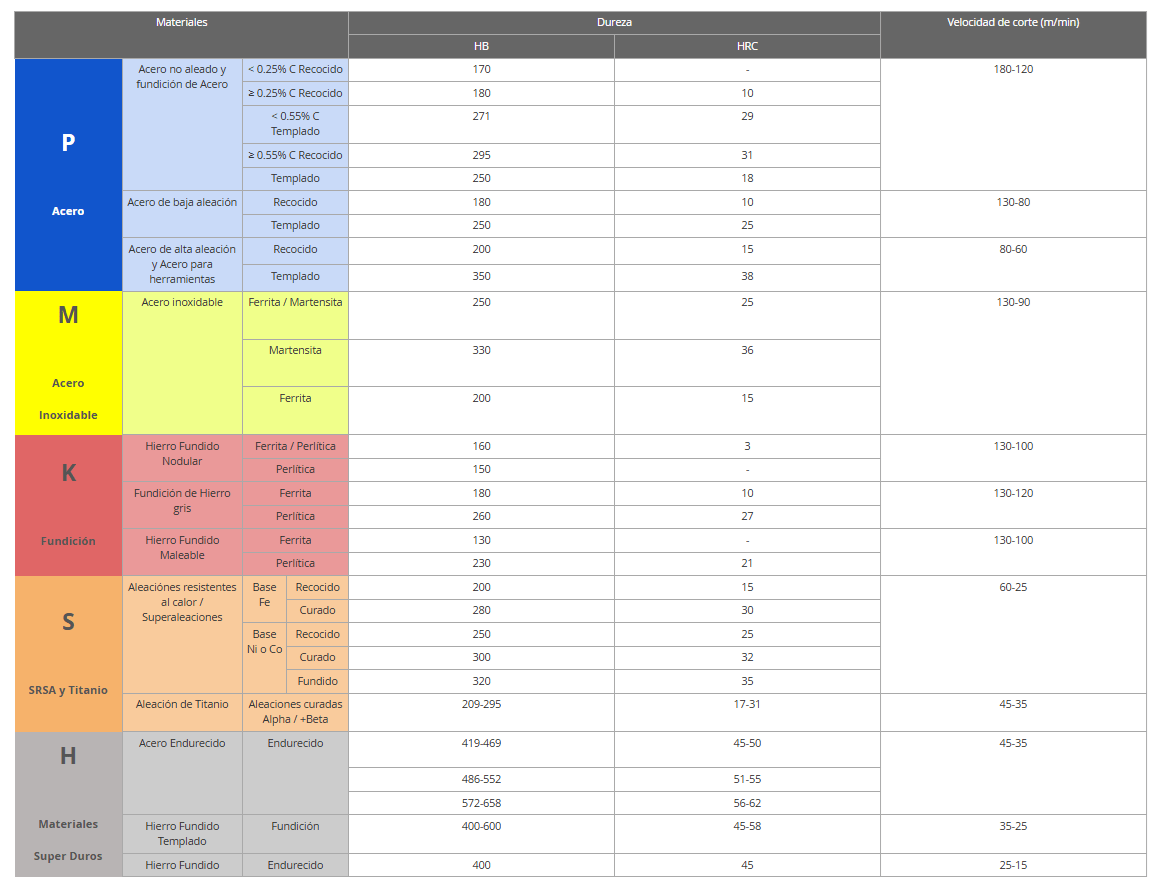 | Materiales | | | | Dureza HB | Dureza HRC | Velocidad de corte (m/min) |
|---|---|---|---|---|---|---|
| P Acero | Acero no aleado y fundición de Acero | < 0.25% C Recocido | | 170 | - | 180-120 |
| | | ≥ 0.25% C Recocido | | 180 | 10 | |
| | | < 0.55% C Templado | | 271 | 29 | |
| | | ≥ 0.55% C Recocido | | 295 | 31 | |
| | | Templado | | 250 | 18 | |
| | Acero de baja aleación | Recocido | | 180 | 10 | 130-80 |
| | | Templado | | 250 | 25 | |
| | Acero de alta aleación y Acero para herramientas | Recocido | | 200 | 15 | 80-60 |
| | | Templado | | 350 | 38 | |
| M Acero Inoxidable | Acero inoxidable | Ferrita / Martensita | | 250 | 25 | 130-90 |
| | | Martensita | | 330 | 36 | |
| | | Ferrita | | 200 | 15 | |
| K Fundición | Hierro Fundido Nodular | Ferrita / Perlítica | | 160 | 3 | 130-100 |
| | | Perlítica | | 150 | - | |
| | Fundición de Hierro gris | Ferrita | | 180 | 10 | 130-120 |
| | | Perlítica | | 260 | 27 | |
| | Hierro Fundido Maleable | Ferrita | | 130 | - | 130-100 |
| | | Perlítica | | 230 | 21 | |
| S SRSA y Titanio | Aleaciónes resistentes al calor / Superaleaciones | Base Fe | Recocido | 200 | 15 | 60-25 |
| | | | Curado | 280 | 30 | |
| | | Base Ni o Co | Recocido | 250 | 25 | |
| | | | Curado | 300 | 32 | |
| | | | Fundido | 320 | 35 | |
| | Aleación de Titanio | Aleaciones curadas Alpha / +Beta | | 209-295 | 17-31 | 45-35 |
| H Materiales Super Duros | Acero Endurecido | Endurecido | | 419-469 | 45-50 | 45-35 |
| | | | | 486-552 | 51-55 | |
| | | | | 572-658 | 56-62 | |
| | Hierro Fundido Templado | Fundición | | 400-600 | 45-58 | 35-25 |
| | Hierro Fundido | Endurecido | | 400 | 45 | 25-15 |